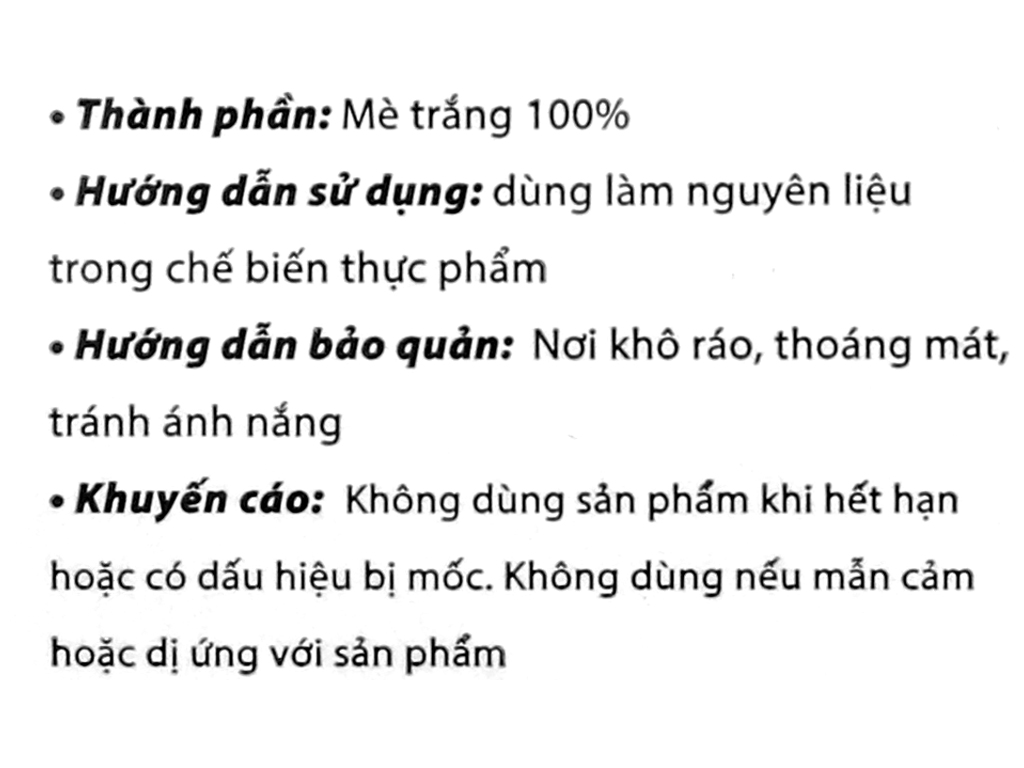 • Thành phần: Mè trắng 100%
• Hướng dẫn sử dụng: dùng làm nguyên liệu trong chế biến thực phẩm
• Hướng dẫn bảo quản: Nơi khô ráo, thoáng mát, tránh ánh nắng
• Khuyến cáo: Không dùng sản phẩm khi hết hạn hoặc có dấu hiệu bị mốc. Không dùng nếu mẫn cảm hoặc dị ứng với sản phẩm